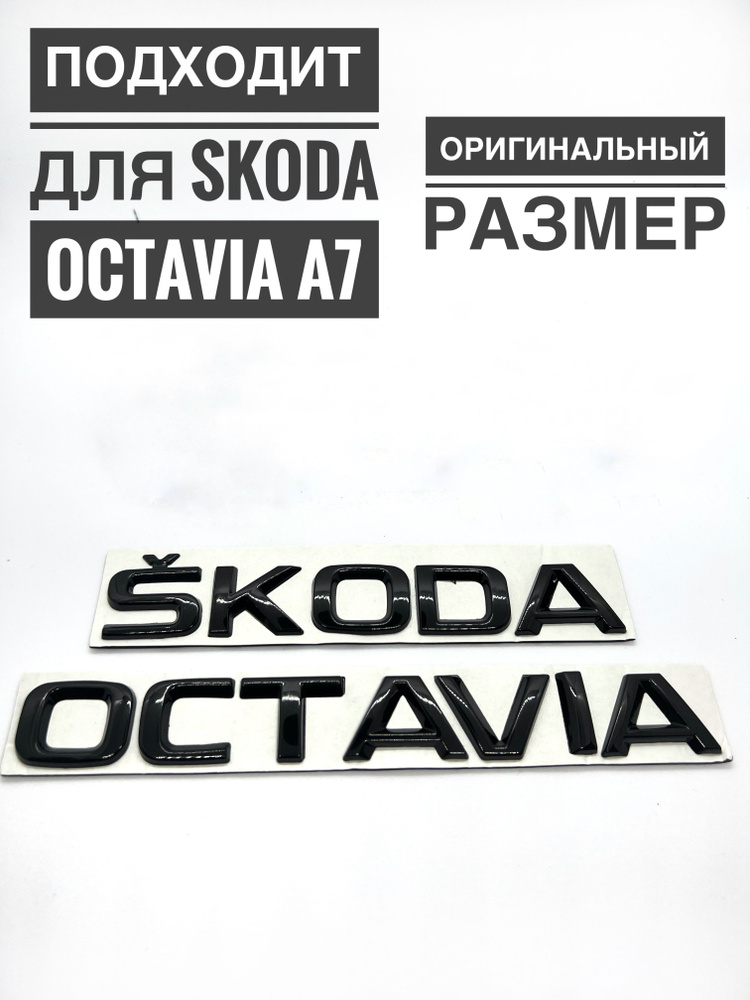 ПОДХОДИТ
ДЛЯ SKODA
OCTAVIA A7

ОРИГИНАЛЬНЫЙ
РАЗМЕР

ŠKODA
OCTAVIA